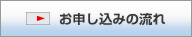 お申し込みの流れ